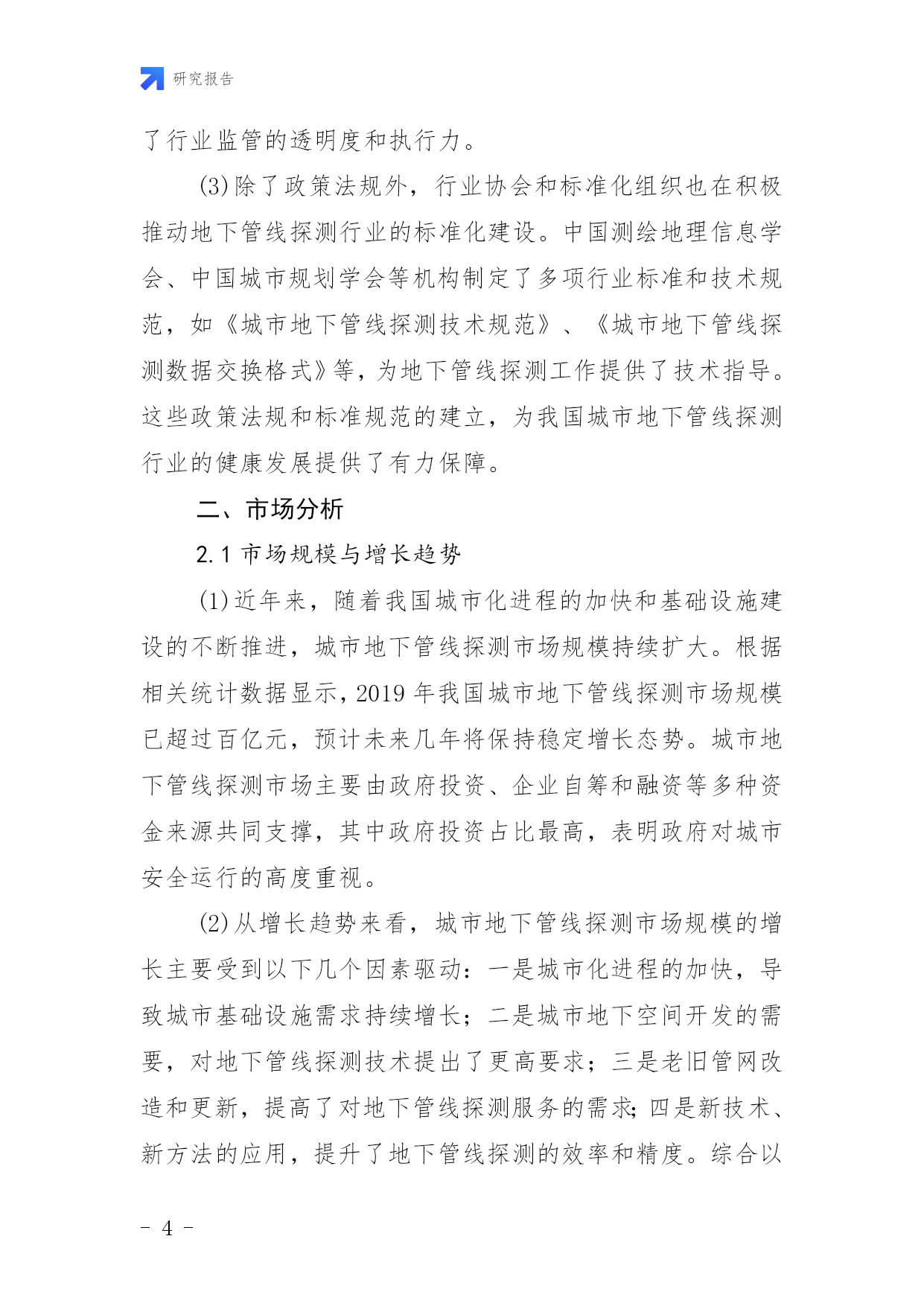 研究报告

了行业监管的透明度和执行力。

(3)除了政策法规外，行业协会和标准化组织也在积极推动地下管线探测行业的标准化建设。中国测绘地理信息学会、中国城市规划学会等机构制定了多项行业标准和技术规范，如《城市地下管线探测技术规范》、《城市地下管线探测数据交换格式》等，为地下管线探测工作提供了技术指导。这些政策法规和标准规范的建立，为我国城市地下管线探测行业的健康发展提供了有力保障。

二、市场分析

2.1 市场规模与增长趋势

(1)近年来，随着我国城市化进程的加快和基础设施建设的不断推进，城市地下管线探测市场规模持续扩大。根据相关统计数据显示，2019 年我国城市地下管线探测市场规模已超过百亿元，预计未来几年将保持稳定增长态势。城市地下管线探测市场主要由政府投资、企业自筹和融资等多种资金来源共同支撑，其中政府投资占比最高，表明政府对城市安全运行的高度重视。

(2)从增长趋势来看，城市地下管线探测市场规模的增长主要受到以下几个因素驱动：一是城市化进程的加快，导致城市基础设施需求持续增长；二是城市地下空间开发的需要，对地下管线探测技术提出了更高要求；三是老旧管网改造和更新，提高了对地下管线探测服务的需求；四是新技术、新方法的应用，提升了地下管线探测的效率和精度。综合以

- 4 -